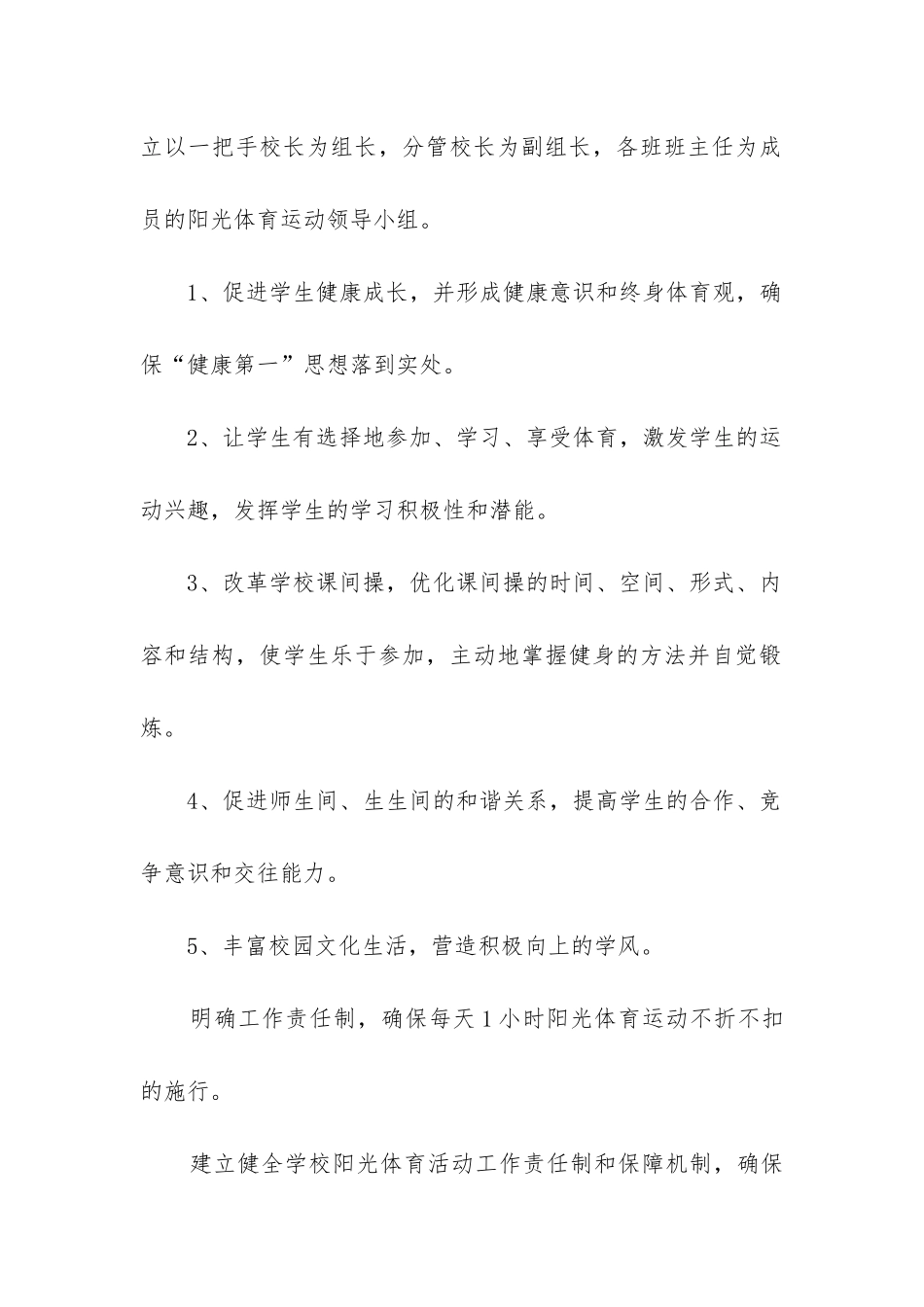 立以一把手校长为组长，分管校长为副组长，各班班主任为成员的阳光体育运动领导小组。

1、促进学生健康成长，并形成健康意识和终身体育观，确保“健康第一”思想落到实处。

2、让学生有选择地参加、学习、享受体育，激发学生的运动兴趣，发挥学生的学习积极性和潜能。

3、改革学校课间操，优化课间操的时间、空间、形式、内容和结构，使学生乐于参加，主动地掌握健身的方法并自觉锻炼。

4、促进师生间、生生间的和谐关系，提高学生的合作、竞争意识和交往能力。

5、丰富校园文化生活，营造积极向上的学风。

明确工作责任制，确保每天1小时阳光体育运动不折不扣的施行。

建立健全学校阳光体育活动工作责任制和保障机制，确保